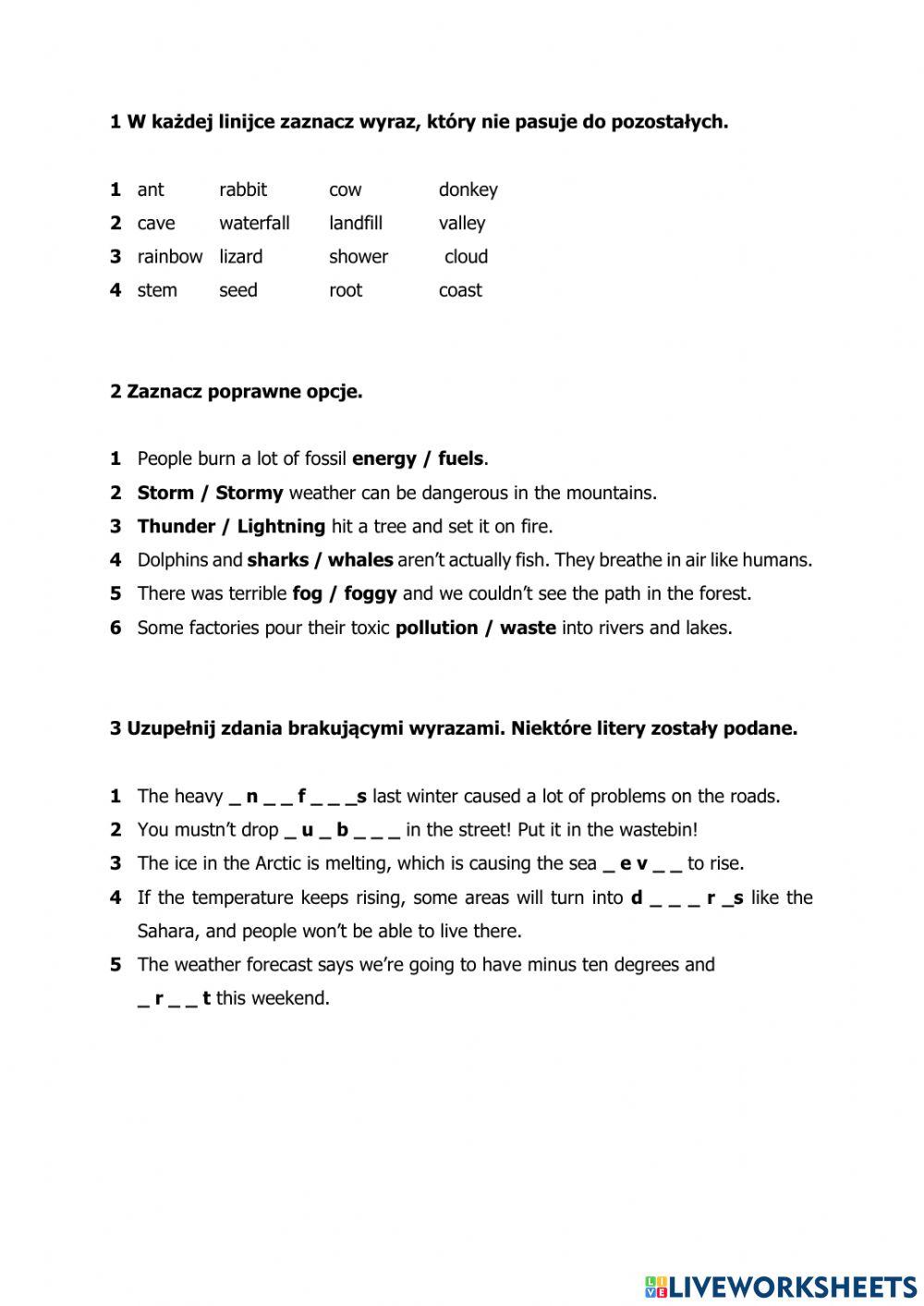 1 W każdej linijce zaznacz wyraz, który nie pasuje do pozostałych.

1 ant rabbit cow donkey
2 cave waterfall landfill valley
3 rainbow lizard shower cloud
4 stem seed root coast

2 Zaznacz poprawne opcje.

1 People burn a lot of fossil energy / fuels.
2 Storm / Stormy weather can be dangerous in the mountains.
3 Thunder / Lightning hit a tree and set it on fire.
4 Dolphins and sharks / whales aren't actually fish. They breathe in air like humans.
5 There was terrible fog / foggy and we couldn't see the path in the forest.
6 Some factories pour their toxic pollution / waste into rivers and lakes.

3 Uzupełnij zdania brakującymi wyrazami. Niektóre litery zostały podane.

1 The heavy _ n _ _ f _ _ _s last winter caused a lot of problems on the roads.
2 You mustn't drop _ u _ b _ _ _ in the street! Put it in the wastebin!
3 The ice in the Arctic is melting, which is causing the sea _ e v _ _ to rise.
4 If the temperature keeps rising, some areas will turn into d _ _ _ r _s like the Sahara, and people won't be able to live there.
5 The weather forecast says we're going to have minus ten degrees and _ r _ _ t this weekend.

LIVEWORKSHEETS